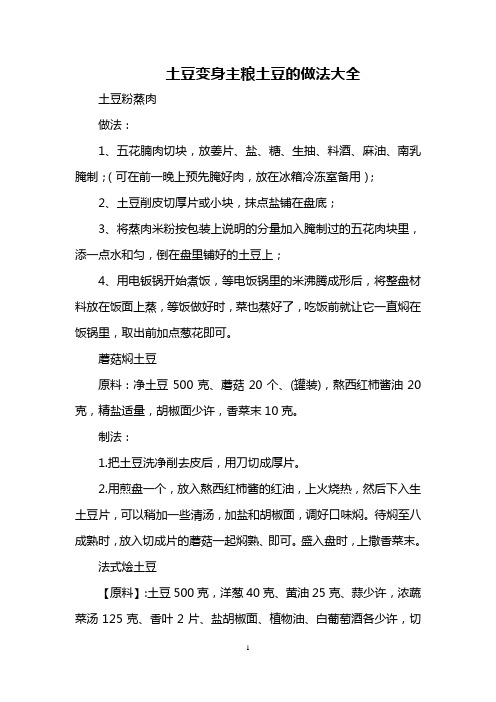 土豆变身主粮土豆的做法大全

土豆粉蒸肉

做法：

1、五花腩肉切块，放姜片、盐、糖、生抽、料酒、麻油、南乳腌制；(可在前一晚上预先腌好肉，放在冰箱冷冻室备用)；

2、土豆削皮切厚片或小块，抹点盐铺在盘底；

3、将蒸肉米粉按包装上说明的分量加入腌制过的五花肉块里，添一点水和匀，倒在盘里铺好的土豆上；

4、用电饭锅开始煮饭，等电饭锅里的米沸腾成形后，将整盘材料放在饭面上蒸，等饭做好时，菜也蒸好了，吃饭前就让它一直焖在饭锅里，取出前加点葱花即可。

蘑菇焖土豆

原料：净土豆 500 克、蘑菇 20 个、(罐装)，熬西红柿酱油 20 克，精盐适量，胡椒面少许，香菜末 10 克。

制法：

1.把土豆洗净削去皮后，用刀切成厚片。

2.用煎盘一个，放入熬西红柿酱的红油，上火烧热，然后下入生土豆片，可以稍加一些清汤，加盐和胡椒面，调好口味焖。待焖至八成熟时，放入切成片的蘑菇一起焖熟、即可。盛入盘时，上撒香菜末。

法式烩土豆

【原料】:土豆 500 克，洋葱 40 克、黄油 25 克、蒜少许，浓蔬菜汤 125 克、香叶 2 片、盐胡椒面、植物油、白葡萄酒各少许，切

1